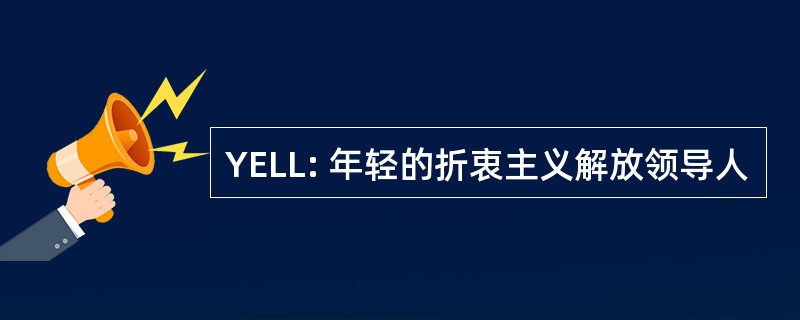 YELL: 年轻的折衷主义解放领导人